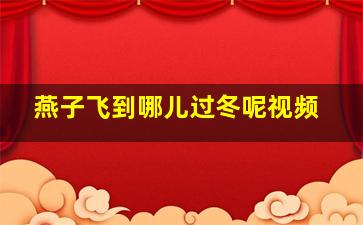 燕子飞到哪儿过冬呢视频